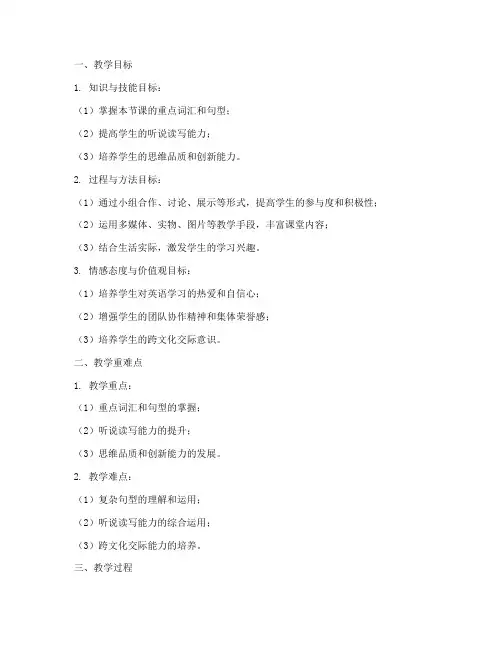 一、教学目标

1. 知识与技能目标：

（1）掌握本节课的重点词汇和句型；

（2）提高学生的听说读写能力；

（3）培养学生的思维品质和创新能力。

2. 过程与方法目标：

（1）通过小组合作、讨论、展示等形式，提高学生的参与度和积极性；

（2）运用多媒体、实物、图片等教学手段，丰富课堂内容；

（3）结合生活实际，激发学生的学习兴趣。

3. 情感态度与价值观目标：

（1）培养学生对英语学习的热爱和自信心；

（2）增强学生的团队协作精神和集体荣誉感；

（3）培养学生的跨文化交际意识。

二、教学重难点

1. 教学重点：

（1）重点词汇和句型的掌握；

（2）听说读写能力的提升；

（3）思维品质和创新能力的发展。

2. 教学难点：

（1）复杂句型的理解和运用；

（2）听说读写能力的综合运用；

（3）跨文化交际能力的培养。

三、教学过程